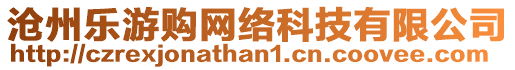 沧州乐游购网络科技有限公司
http://czrexjonathan1.cn.coovee.com